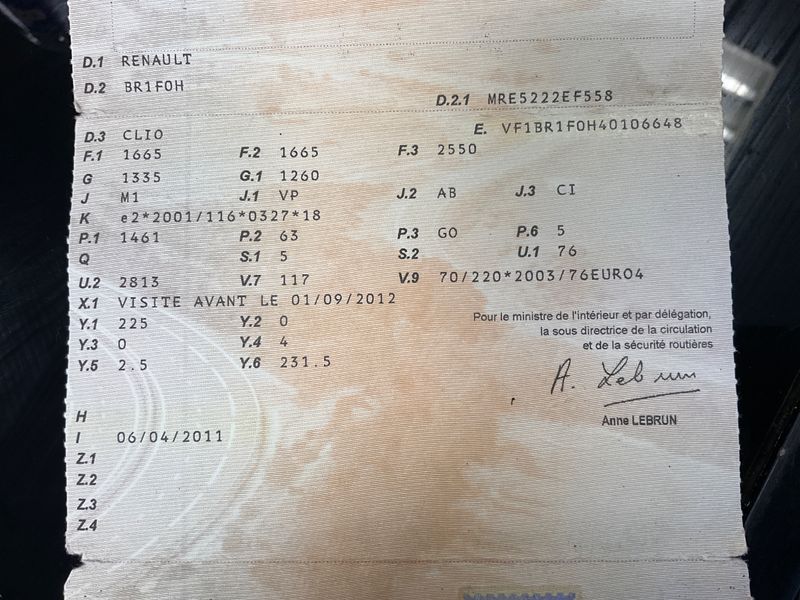 D.1 RENAULT

D.2 BR1F0H

D.2.1 MRE5222EF558

D.3 CLIO

E. VF1BR1F0H40106648

F.1 1665
F.2 1665
F.3 2550

G 1335
G.1 1260

J M1
J.1 VP
J.2 AB
J.3 CI

K e2*2001/116*0327*18

P.1 1461
P.2 63
P.3 GO
P.6 5

Q
S.1 5
S.2
U.1 76

U.2 2813
V.7 117
V.9 70/220*2003/76EURO4

X.1 VISITE AVANT LE 01/09/2012

Y.1 225
Y.2 0

Y.3 0
Y.4 4

Y.5 2.5
Y.6 231.5

Pour le ministre de l'intérieur et par délégation,
la sous directrice de la circulation
et de la sécurité routières

A. Lebrun

Anne LEBRUN

H

I 06/04/2011

Z.1

Z.2

Z.3

Z.4